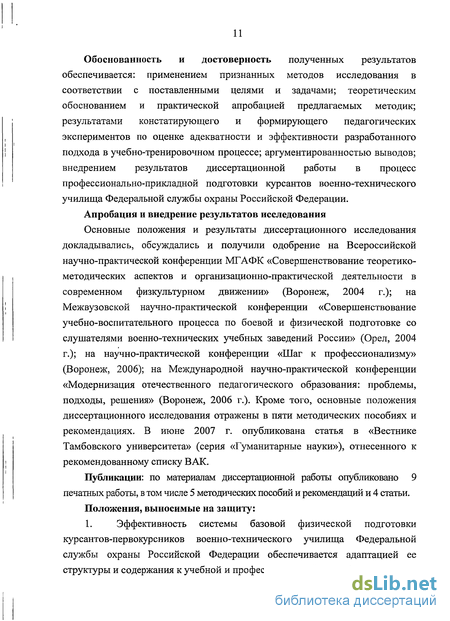 11

Обоснованность и достоверность полученных результатов обеспечивается: применением признанных методов исследования в соответствии с поставленными целями и задачами; теоретическим обоснованием и практической апробацией предлагаемых методик; результатами констатирующего и формирующего педагогических экспериментов по оценке адекватности и эффективности разработанного подхода в учебно-тренировочном процессе; аргументированностью выводов; внедрением результатов диссертационной работы в процесс профессионально-прикладной подготовки курсантов военно-технического училища Федеральной службы охраны Российской Федерации.

Апробация и внедрение результатов исследования

Основные положения и результаты диссертационного исследования докладывались, обсуждались и получили одобрение на Всероссийской научно-практической конференции МГАФК «Совершенствование теоретико-методических аспектов и организационно-практической деятельности в современном физкультурном движении» (Воронеж, 2004 г.); на Межвузовской научно-практической конференции «Совершенствование учебно-воспитательного процесса по боевой и физической подготовке со слушателями военно-технических учебных заведений России» (Орел, 2004 г.); на научно-практической конференции «Шаг к профессионализму» (Воронеж, 2006); на Международной научно-практической конференции «Модернизация отечественного педагогического образования: проблемы, подходы, решения» (Воронеж, 2006 г.). Кроме того, основные положения диссертационного исследования отражены в пяти методических пособиях и рекомендациях. В июне 2007 г. опубликована статья в «Вестнике Тамбовского университета» (серия «Гуманитарные науки»), отнесенного к рекомендованному списку ВАК.

Публикации: по материалам диссертационной работы опубликовано 9 печатных работы, в том числе 5 методических пособий и рекомендаций и 4 статьи.

Положения, выносимые на защиту:

1. Эффективность системы базовой физической подготовки курсантов-первокурсников военно-технического училища Федеральной службы охраны Российской Федерации обеспечивается адаптацией ее структуры и содержания к учебной и профес

dsLib.net
библиотека диссертаций